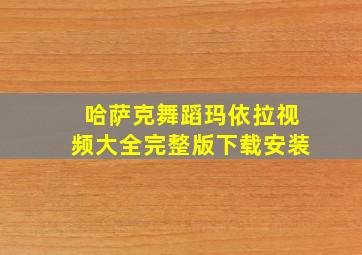 哈萨克舞蹈玛依拉视频大全完整版下载安装